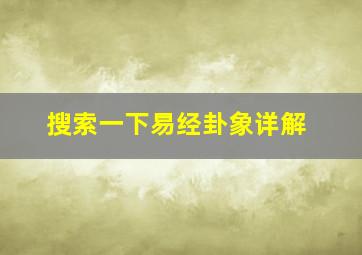 搜索一下易经卦象详解